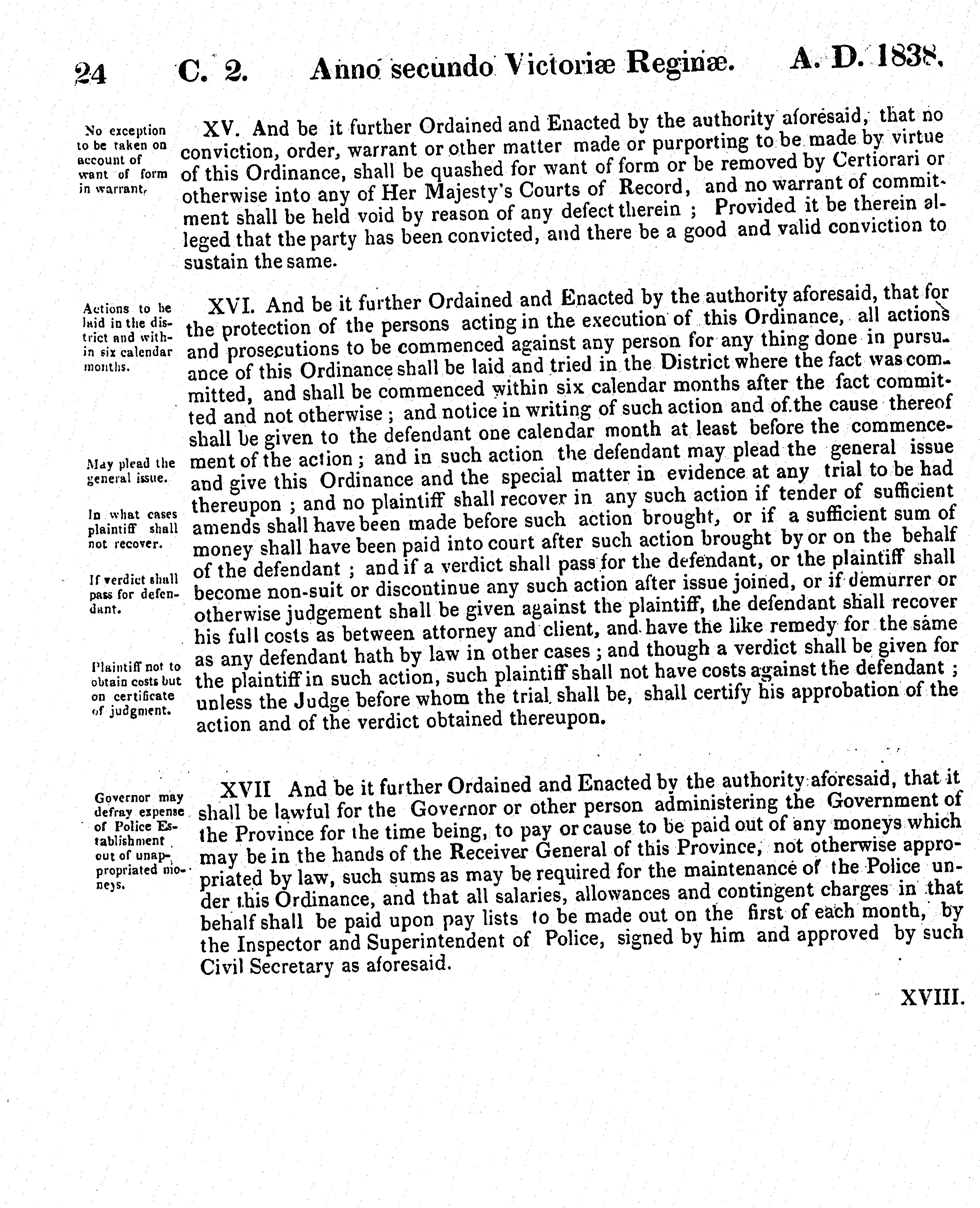 24 C. 2. Anno secundo Victoriæ Reginæ. A. D. 1838.

No exception to be taken on account of want of form in warrant.

XV. And be it further Ordained and Enacted by the authority aforesaid, that no conviction, order, warrant or other matter made or purporting to be made by virtue of this Ordinance, shall be quashed for want of form or be removed by Certiorari or otherwise into any of Her Majesty's Courts of Record, and no warrant of commitment shall be held void by reason of any defect therein ; Provided it be therein alleged that the party has been convicted, and there be a good and valid conviction to sustain the same.

Actions to be laid in the district and within six calendar months.

May plead the general issue.

In what cases plaintiff shall not recover.

If verdict shall pass for defendant.

Plaintiff not to obtain costs but on certificate of judgment.

XVI. And be it further Ordained and Enacted by the authority aforesaid, that for the protection of the persons acting in the execution of this Ordinance, all actions and prosecutions to be commenced against any person for any thing done in pursuance of this Ordinance shall be laid and tried in the District where the fact was committed, and shall be commenced within six calendar months after the fact committed and not otherwise ; and notice in writing of such action and of the cause thereof shall be given to the defendant one calendar month at least before the commencement of the action ; and in such action the defendant may plead the general issue and give this Ordinance and the special matter in evidence at any trial to be had thereupon ; and no plaintiff shall recover in any such action if tender of sufficient amends shall have been made before such action brought, or if a sufficient sum of money shall have been paid into court after such action brought by or on the behalf of the defendant ; and if a verdict shall pass for the defendant, or the plaintiff shall become non-suit or discontinue any such action after issue joined, or if demurrer or otherwise judgement shall be given against the plaintiff, the defendant shall recover his full costs as between attorney and client, and have the like remedy for the same as any defendant hath by law in other cases ; and though a verdict shall be given for the plaintiff in such action, such plaintiff shall not have costs against the defendant ; unless the Judge before whom the trial shall be, shall certify his approbation of the action and of the verdict obtained thereupon.

Governor may defray expense of Police Establishment out of unappropriated moneys.

XVII And be it further Ordained and Enacted by the authority aforesaid, that it shall be lawful for the Governor or other person administering the Government of the Province for the time being, to pay or cause to be paid out of any moneys which may be in the hands of the Receiver General of this Province, not otherwise appropriated by law, such sums as may be required for the maintenance of the Police under this Ordinance, and that all salaries, allowances and contingent charges in that behalf shall be paid upon pay lists to be made out on the first of each month, by the Inspector and Superintendent of Police, signed by him and approved by such Civil Secretary as aforesaid.

XVIII.